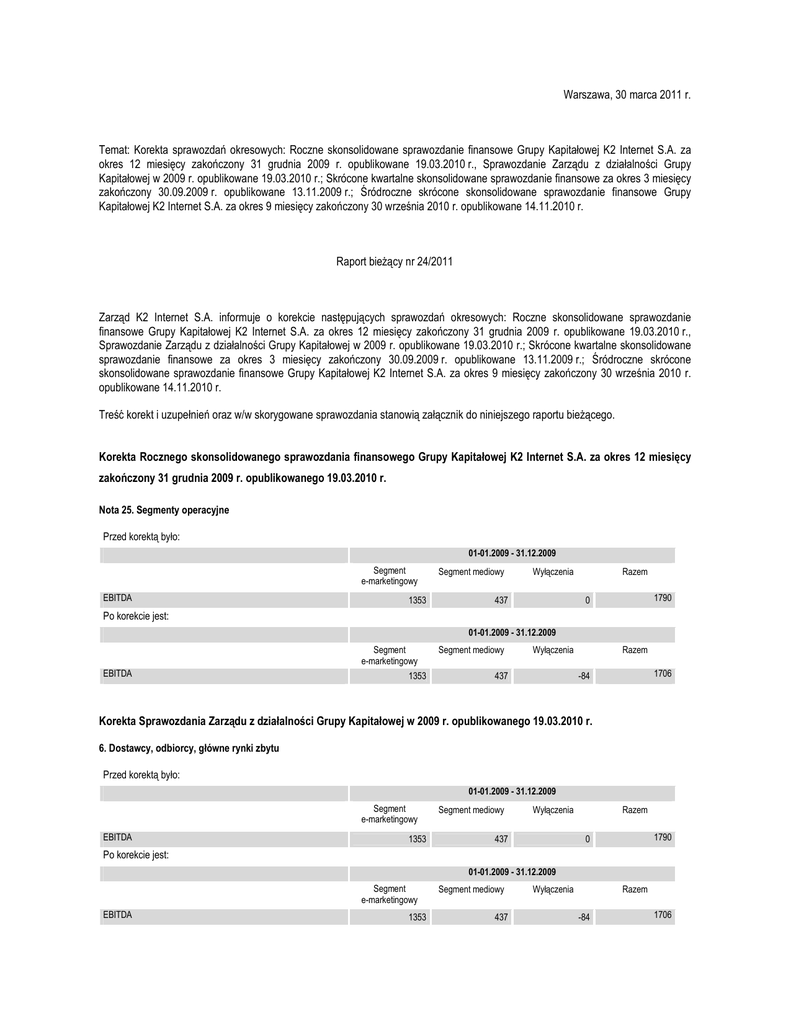 Warszawa, 30 marca 2011 r.

Temat: Korekta sprawozdań okresowych: Roczne skonsolidowane sprawozdanie finansowe Grupy Kapitałowej K2 Internet S.A. za okres 12 miesięcy zakończony 31 grudnia 2009 r. opublikowane 19.03.2010 r., Sprawozdanie Zarządu z działalności Grupy Kapitałowej w 2009 r. opublikowane 19.03.2010 r.; Skrócone kwartalne skonsolidowane sprawozdanie finansowe za okres 3 miesięcy zakończony 30.09.2009 r. opublikowane 13.11.2009 r.; Śródroczne skrócone skonsolidowane sprawozdanie finansowe Grupy Kapitałowej K2 Internet S.A. za okres 9 miesięcy zakończony 30 września 2010 r. opublikowane 14.11.2010 r.

Raport bieżący nr 24/2011

Zarząd K2 Internet S.A. informuje o korekcie następujących sprawozdań okresowych: Roczne skonsolidowane sprawozdanie finansowe Grupy Kapitałowej K2 Internet S.A. za okres 12 miesięcy zakończony 31 grudnia 2009 r. opublikowane 19.03.2010 r., Sprawozdanie Zarządu z działalności Grupy Kapitałowej w 2009 r. opublikowane 19.03.2010 r.; Skrócone kwartalne skonsolidowane sprawozdanie finansowe za okres 3 miesięcy zakończony 30.09.2009 r. opublikowane 13.11.2009 r.; Śródroczne skrócone skonsolidowane sprawozdanie finansowe Grupy Kapitałowej K2 Internet S.A. za okres 9 miesięcy zakończony 30 września 2010 r. opublikowane 14.11.2010 r.

Treść korekt i uzupełnień oraz w/w skorygowane sprawozdania stanowią załącznik do niniejszego raportu bieżącego.

Korekta Rocznego skonsolidowanego sprawozdania finansowego Grupy Kapitałowej K2 Internet S.A. za okres 12 miesięcy zakończony 31 grudnia 2009 r. opublikowanego 19.03.2010 r.

Nota 25. Segmenty operacyjne

Przed korektą było:

| | 01-01.2009 - 31.12.2009 | | | |
|---|---|---|---|---|
| | Segment e-marketingowy | Segment mediowy | Wyłączenia | Razem |
| EBITDA | 1353 | 437 | 0 | 1790 |

Po korekcie jest:

| | 01-01.2009 - 31.12.2009 | | | |
|---|---|---|---|---|
| | Segment e-marketingowy | Segment mediowy | Wyłączenia | Razem |
| EBITDA | 1353 | 437 | -84 | 1706 |

Korekta Sprawozdania Zarządu z działalności Grupy Kapitałowej w 2009 r. opublikowanego 19.03.2010 r.

6. Dostawcy, odbiorcy, główne rynki zbytu

Przed korektą było:

| | 01-01.2009 - 31.12.2009 | | | |
|---|---|---|---|---|
| | Segment e-marketingowy | Segment mediowy | Wyłączenia | Razem |
| EBITDA | 1353 | 437 | 0 | 1790 |

Po korekcie jest:

| | 01-01.2009 - 31.12.2009 | | | |
|---|---|---|---|---|
| | Segment e-marketingowy | Segment mediowy | Wyłączenia | Razem |
| EBITDA | 1353 | 437 | -84 | 1706 |